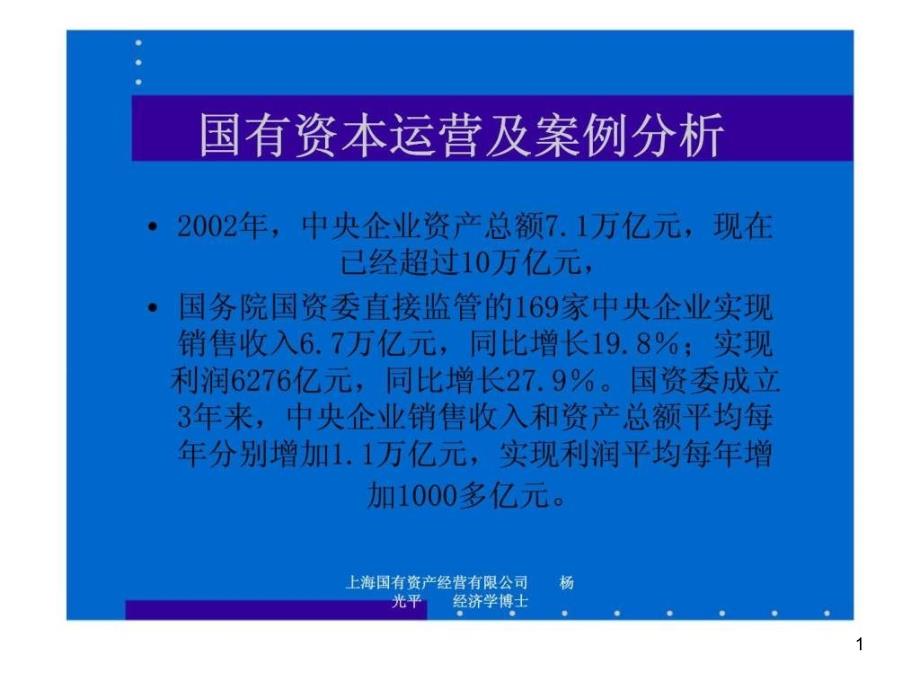 国有资本运营及案例分析

• 2002年，中央企业资产总额7.1万亿元，现在已经超过10万亿元，

• 国务院国资委直接监管的169家中央企业实现销售收入6.7万亿元，同比增长19.8%；实现利润6276亿元，同比增长27.9%。国资委成立3年来，中央企业销售收入和资产总额平均每年分别增加1.1万亿元，实现利润平均每年增加1000多亿元。

上海国有资产经营有限公司　　杨光平　　经济学博士

1